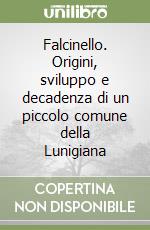 unilibro

Falcinello. Origini, sviluppo e decadenza di un piccolo comune della Lunigiana

COPERTINA NON DISPONIBILE